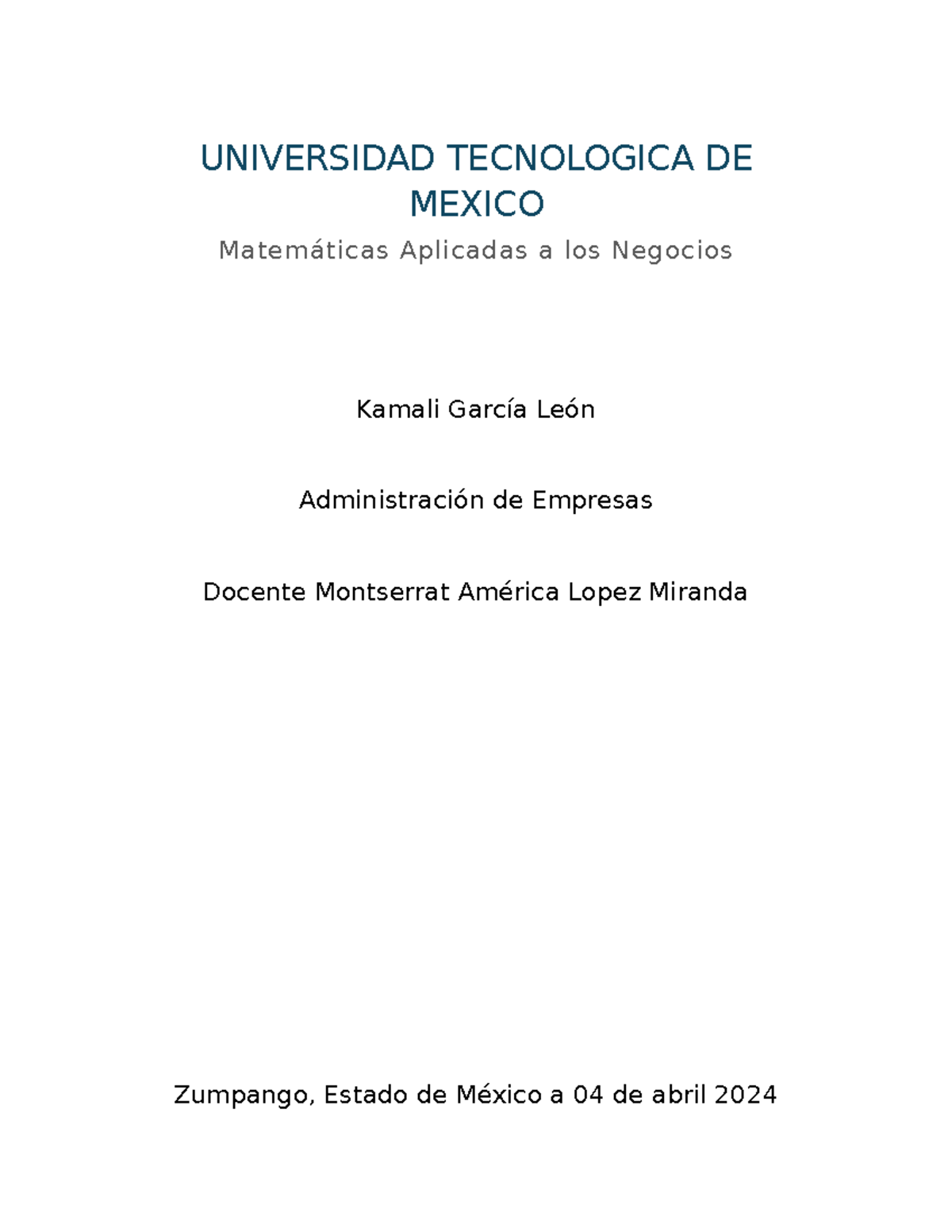 UNIVERSIDAD TECNOLOGICA DE MEXICO

Matemáticas Aplicadas a los Negocios

Kamali García León

Administración de Empresas

Docente Montserrat América Lopez Miranda

Zumpango, Estado de México a 04 de abril 2024